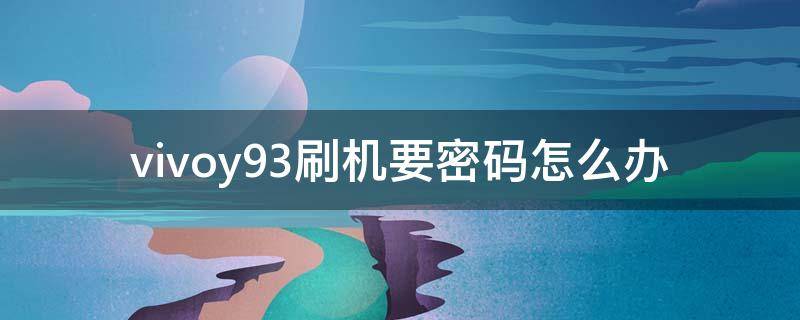 vivoy93刷机要密码怎么办